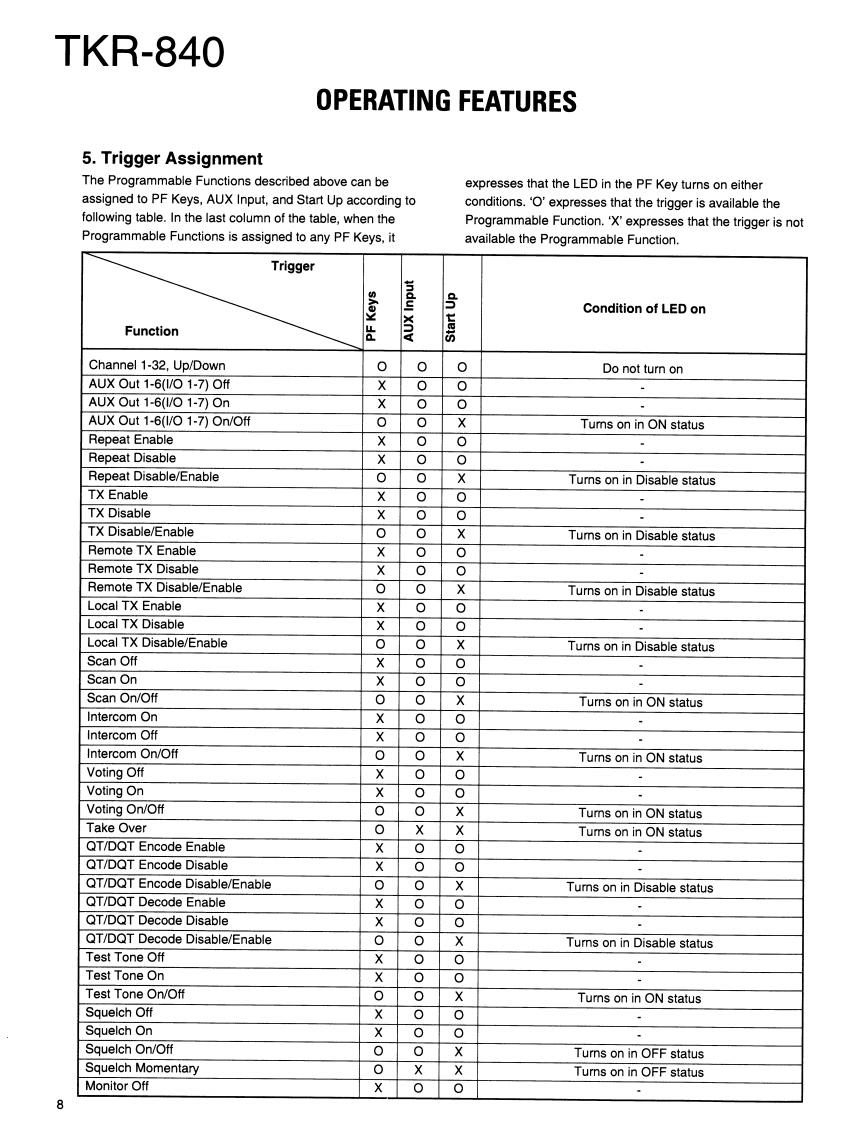 TKR-840

OPERATING FEATURES

5. Trigger Assignment

The Programmable Functions described above can be assigned to PF Keys, AUX Input, and Start Up according to following table. In the last column of the table, when the Programmable Functions is assigned to any PF Keys, it expresses that the LED in the PF Key turns on either conditions. 'O' expresses that the trigger is available the Programmable Function. 'X' expresses that the trigger is not available the Programmable Function.

| Trigger / Function | PF Keys | AUX Input | Start Up | Condition of LED on |
|---|---|---|---|---|
| Channel 1-32, Up/Down | O | O | O | Do not turn on |
| AUX Out 1-6(I/O 1-7) Off | X | O | O | - |
| AUX Out 1-6(I/O 1-7) On | X | O | O | - |
| AUX Out 1-6(I/O 1-7) On/Off | O | O | X | Turns on in ON status |
| Repeat Enable | X | O | O | - |
| Repeat Disable | X | O | O | - |
| Repeat Disable/Enable | O | O | X | Turns on in Disable status |
| TX Enable | X | O | O | - |
| TX Disable | X | O | O | - |
| TX Disable/Enable | O | O | X | Turns on in Disable status |
| Remote TX Enable | X | O | O | - |
| Remote TX Disable | X | O | O | - |
| Remote TX Disable/Enable | O | O | X | Turns on in Disable status |
| Local TX Enable | X | O | O | - |
| Local TX Disable | X | O | O | - |
| Local TX Disable/Enable | O | O | X | Turns on in Disable status |
| Scan Off | X | O | O | - |
| Scan On | X | O | O | - |
| Scan On/Off | O | O | X | Turns on in ON status |
| Intercom On | X | O | O | - |
| Intercom Off | X | O | O | - |
| Intercom On/Off | O | O | X | Turns on in ON status |
| Voting Off | X | O | O | - |
| Voting On | X | O | O | - |
| Voting On/Off | O | O | X | Turns on in ON status |
| Take Over | O | X | X | Turns on in ON status |
| QT/DQT Encode Enable | X | O | O | - |
| QT/DQT Encode Disable | X | O | O | - |
| QT/DQT Encode Disable/Enable | O | O | X | Turns on in Disable status |
| QT/DQT Decode Enable | X | O | O | - |
| QT/DQT Decode Disable | X | O | O | - |
| QT/DQT Decode Disable/Enable | O | O | X | Turns on in Disable status |
| Test Tone Off | X | O | O | - |
| Test Tone On | X | O | O | - |
| Test Tone On/Off | O | O | X | Turns on in ON status |
| Squelch Off | X | O | O | - |
| Squelch On | X | O | O | - |
| Squelch On/Off | O | O | X | Turns on in OFF status |
| Squelch Momentary | O | X | X | Turns on in OFF status |
| Monitor Off | X | O | O | - |

8